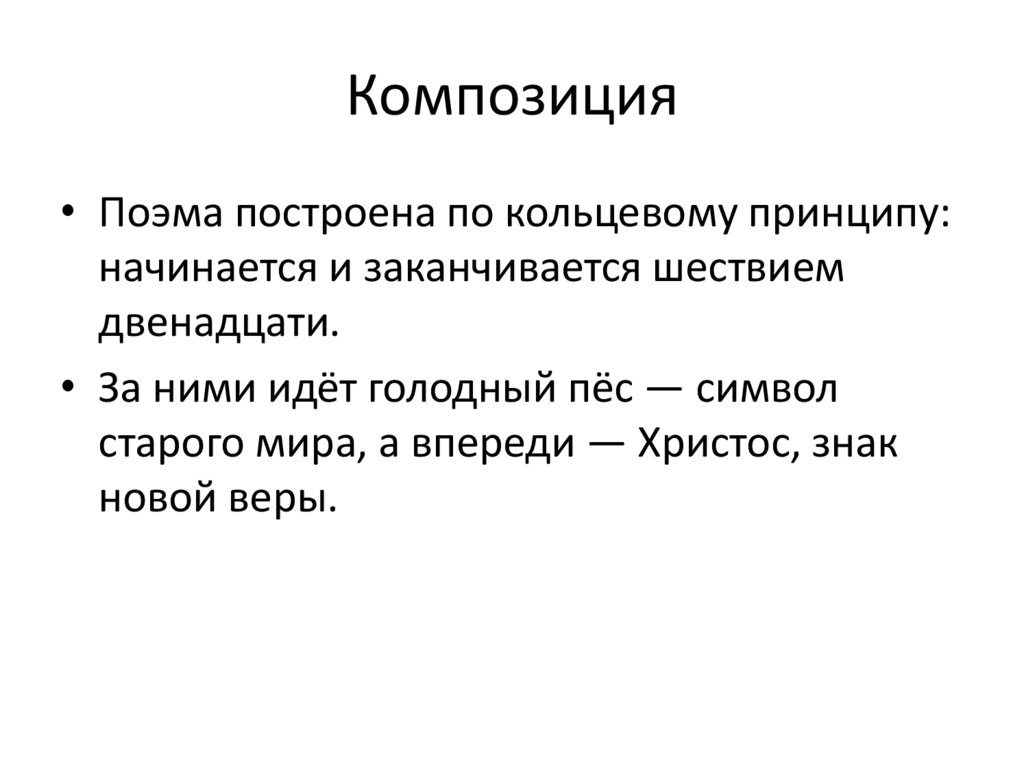 Композиция

• Поэма построена по кольцевому принципу: начинается и заканчивается шествием двенадцати.

• За ними идёт голодный пёс — символ старого мира, а впереди — Христос, знак новой веры.